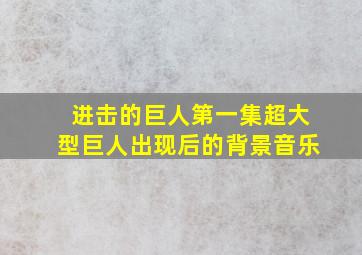 进击的巨人第一集超大型巨人出现后的背景音乐